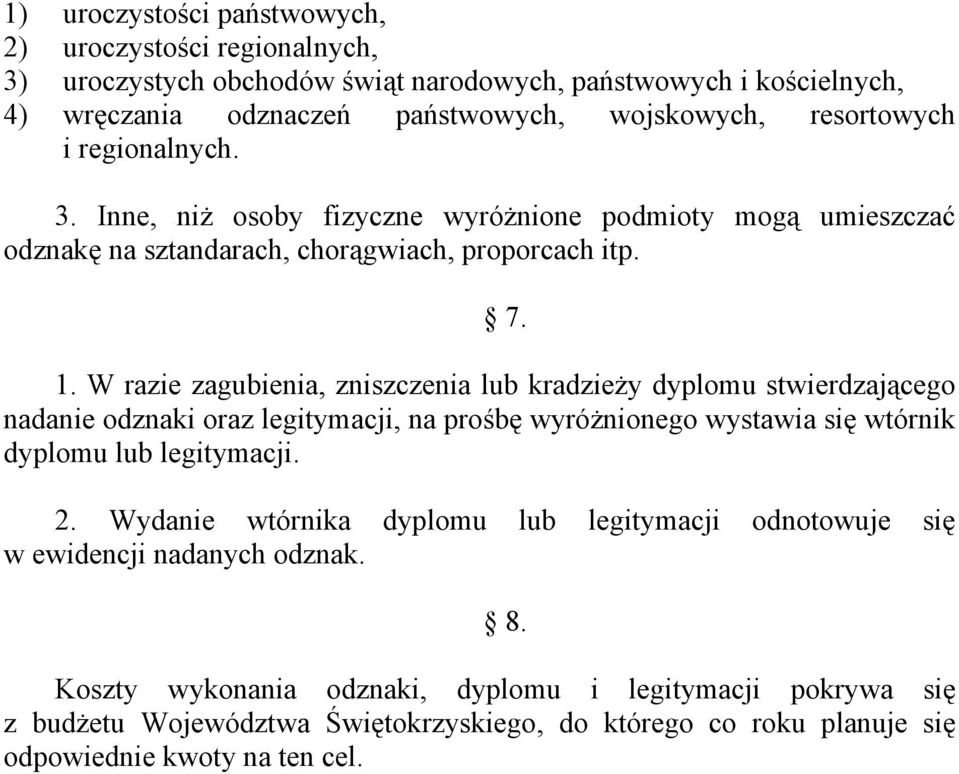 1) uroczystości państwowych,
2) uroczystości regionalnych,
3) uroczystych obchodów świąt narodowych, państwowych i kościelnych,
4) wręczania odznaczeń państwowych, wojskowych, resortowych i regionalnych.

3. Inne, niż osoby fizyczne wyróżnione podmioty mogą umieszczać odznakę na sztandarach, chorągwiach, proporcach itp.

§ 7.

1. W razie zagubienia, zniszczenia lub kradzieży dyplomu stwierdzającego nadanie odznaki oraz legitymacji, na prośbę wyróżnionego wystawia się wtórnik dyplomu lub legitymacji.

2. Wydanie wtórnika dyplomu lub legitymacji odnotowuje się w ewidencji nadanych odznak.

§ 8.

Koszty wykonania odznaki, dyplomu i legitymacji pokrywa się z budżetu Województwa Świętokrzyskiego, do którego co roku planuje się odpowiednie kwoty na ten cel.